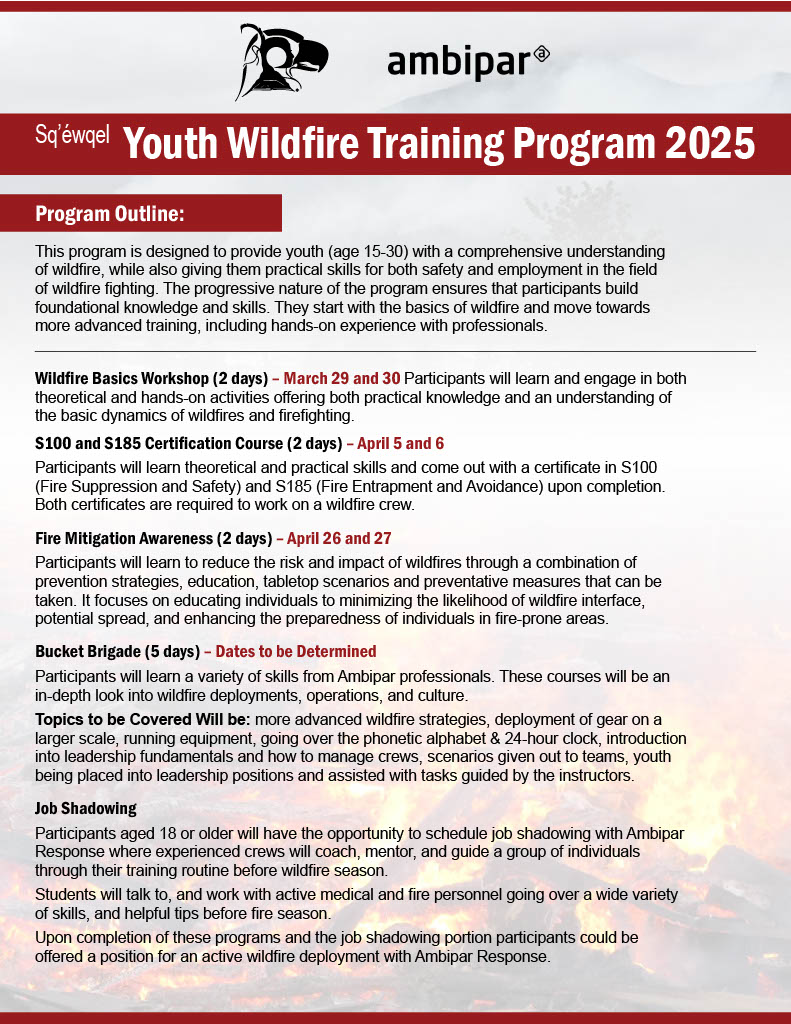 ambipar

Sq'éwqel Youth Wildfire Training Program 2025

Program Outline:

This program is designed to provide youth (age 15-30) with a comprehensive understanding of wildfire, while also giving them practical skills for both safety and employment in the field of wildfire fighting. The progressive nature of the program ensures that participants build foundational knowledge and skills. They start with the basics of wildfire and move towards more advanced training, including hands-on experience with professionals.

Wildfire Basics Workshop (2 days) – March 29 and 30 Participants will learn and engage in both theoretical and hands-on activities offering both practical knowledge and an understanding of the basic dynamics of wildfires and firefighting.

S100 and S185 Certification Course (2 days) – April 5 and 6

Participants will learn theoretical and practical skills and come out with a certificate in S100 (Fire Suppression and Safety) and S185 (Fire Entrapment and Avoidance) upon completion. Both certificates are required to work on a wildfire crew.

Fire Mitigation Awareness (2 days) – April 26 and 27

Participants will learn to reduce the risk and impact of wildfires through a combination of prevention strategies, education, tabletop scenarios and preventative measures that can be taken. It focuses on educating individuals to minimizing the likelihood of wildfire interface, potential spread, and enhancing the preparedness of individuals in fire-prone areas.

Bucket Brigade (5 days) – Dates to be Determined

Participants will learn a variety of skills from Ambipar professionals. These courses will be an in-depth look into wildfire deployments, operations, and culture.

Topics to be Covered Will be: more advanced wildfire strategies, deployment of gear on a larger scale, running equipment, going over the phonetic alphabet & 24-hour clock, introduction into leadership fundamentals and how to manage crews, scenarios given out to teams, youth being placed into leadership positions and assisted with tasks guided by the instructors.

Job Shadowing

Participants aged 18 or older will have the opportunity to schedule job shadowing with Ambipar Response where experienced crews will coach, mentor, and guide a group of individuals through their training routine before wildfire season.

Students will talk to, and work with active medical and fire personnel going over a wide variety of skills, and helpful tips before fire season.

Upon completion of these programs and the job shadowing portion participants could be offered a position for an active wildfire deployment with Ambipar Response.